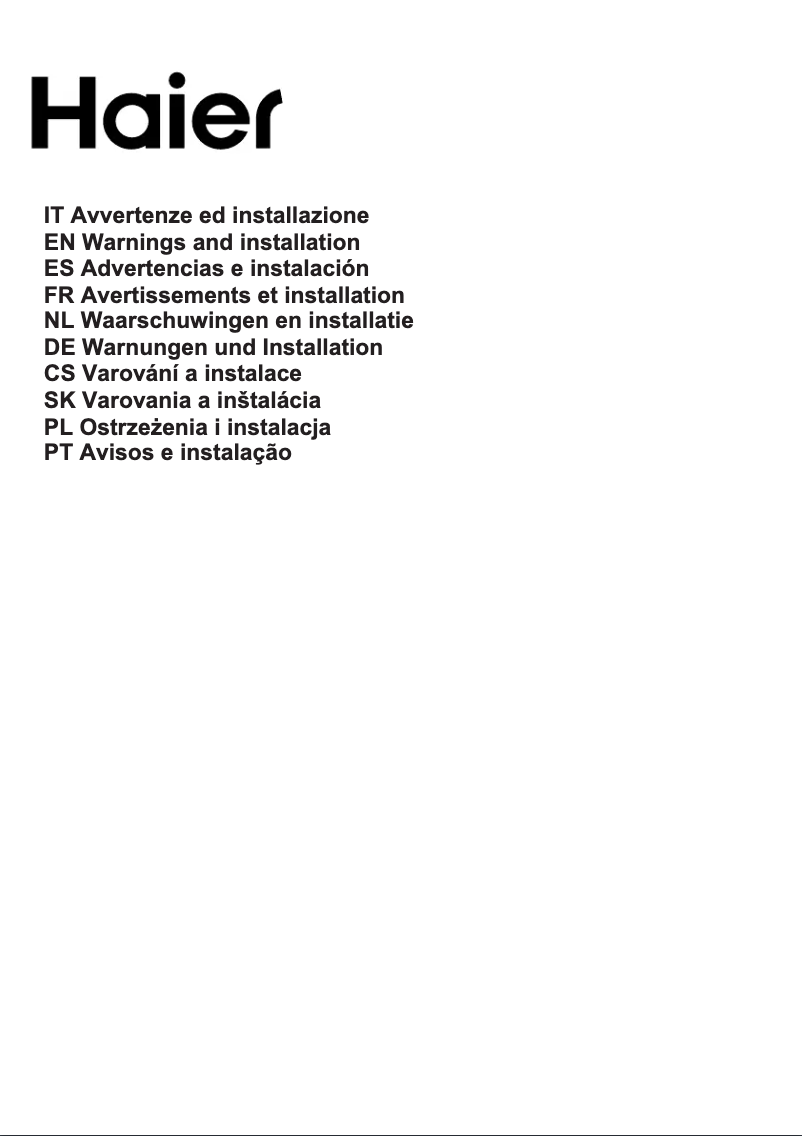 Haier

IT Avvertenze ed installazione
EN Warnings and installation
ES Advertencias e instalación
FR Avertissements et installation
NL Waarschuwingen en installatie
DE Warnungen und Installation
CS Varování a instalace
SK Varovania a inštalácia
PL Ostrzeżenia i instalacja
PT Avisos e instalação